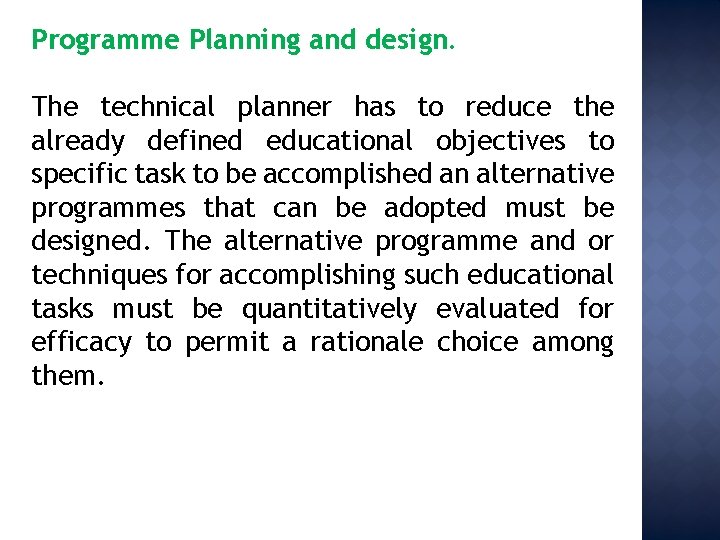 Programme Planning and design.

The technical planner has to reduce the already defined educational objectives to specific task to be accomplished an alternative programmes that can be adopted must be designed. The alternative programme and or techniques for accomplishing such educational tasks must be quantitatively evaluated for efficacy to permit a rationale choice among them.